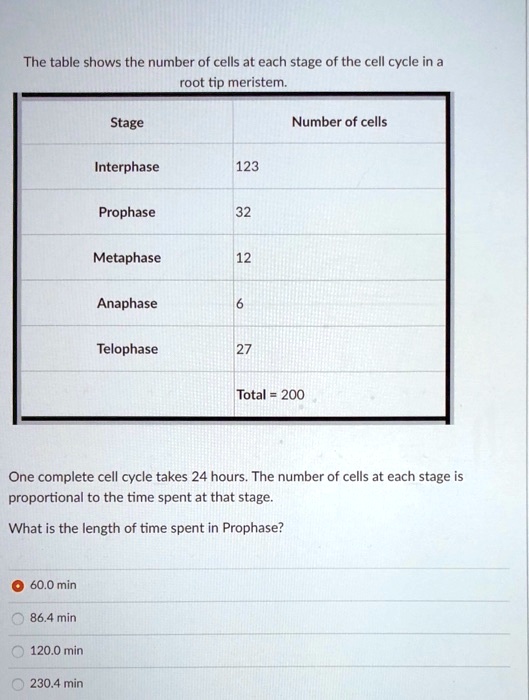 The table shows the number of cells at each stage of the cell cycle in a root tip meristem.

| Stage | Number of cells |
|---|---|
| Interphase | 123 |
| Prophase | 32 |
| Metaphase | 12 |
| Anaphase | 6 |
| Telophase | 27 |
| | Total = 200 |

One complete cell cycle takes 24 hours. The number of cells at each stage is proportional to the time spent at that stage.

What is the length of time spent in Prophase?

60.0 min

86.4 min

120.0 min

230.4 min